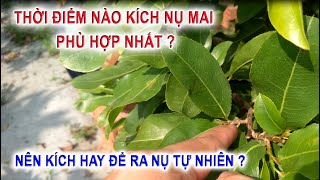 THỜI ĐIỂM NÀO KÍCH NỤ MAI PHÙ HỢP NHẤT ?

NÊN KÍCH HAY ĐỂ RA NỤ TỰ NHIÊN ?